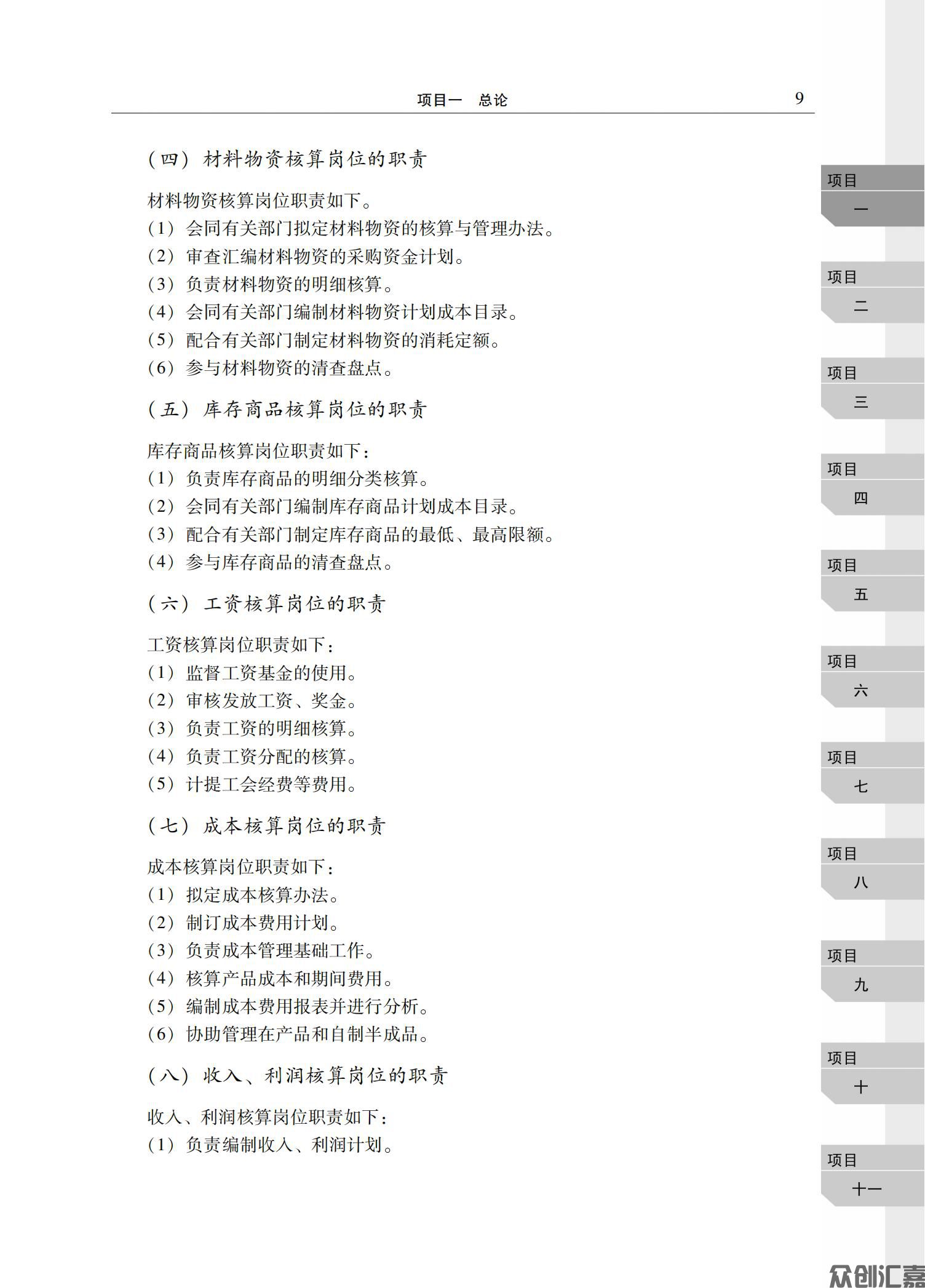 项目一　总论

9

（四）材料物资核算岗位的职责

材料物资核算岗位职责如下。
（1）会同有关部门拟定材料物资的核算与管理办法。
（2）审查汇编材料物资的采购资金计划。
（3）负责材料物资的明细核算。
（4）会同有关部门编制材料物资计划成本目录。
（5）配合有关部门制定材料物资的消耗定额。
（6）参与材料物资的清查盘点。

（五）库存商品核算岗位的职责

库存商品核算岗位职责如下：
（1）负责库存商品的明细分类核算。
（2）会同有关部门编制库存商品计划成本目录。
（3）配合有关部门制定库存商品的最低、最高限额。
（4）参与库存商品的清查盘点。

（六）工资核算岗位的职责

工资核算岗位职责如下：
（1）监督工资基金的使用。
（2）审核发放工资、奖金。
（3）负责工资的明细核算。
（4）负责工资分配的核算。
（5）计提工会经费等费用。

（七）成本核算岗位的职责

成本核算岗位职责如下：
（1）拟定成本核算办法。
（2）制订成本费用计划。
（3）负责成本管理基础工作。
（4）核算产品成本和期间费用。
（5）编制成本费用报表并进行分析。
（6）协助管理在产品和自制半成品。

（八）收入、利润核算岗位的职责

收入、利润核算岗位职责如下：
（1）负责编制收入、利润计划。

项目 一
项目 二
项目 三
项目 四
项目 五
项目 六
项目 七
项目 八
项目 九
项目 十
项目 十一

众创汇嘉